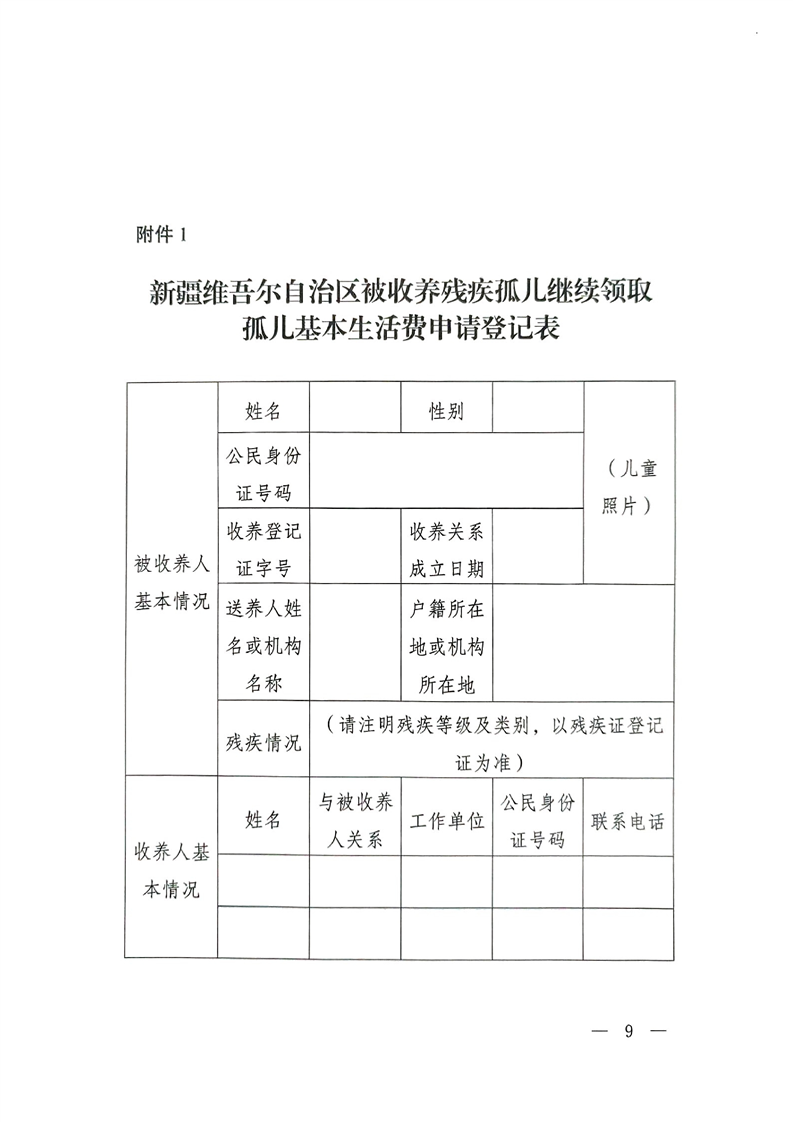 附件 1

新疆维吾尔自治区被收养残疾孤儿继续领取孤儿基本生活费申请登记表

| 被收养人基本情况 | 姓名 | | 性别 | | （儿童照片） |
|---|---|---|---|---|---|
| | 公民身份证号码 | | | | |
| | 收养登记证字号 | | 收养关系成立日期 | | |
| | 送养人姓名或机构名称 | | 户籍所在地或机构所在地 | | |
| | 残疾情况 | （请注明残疾等级及类别，以残疾证登记证为准） | | | |
| 收养人基本情况 | 姓名 | 与被收养人关系 | 工作单位 | 公民身份证号码 | 联系电话 |
| | | | | | |
| | | | | | |

— 9 —